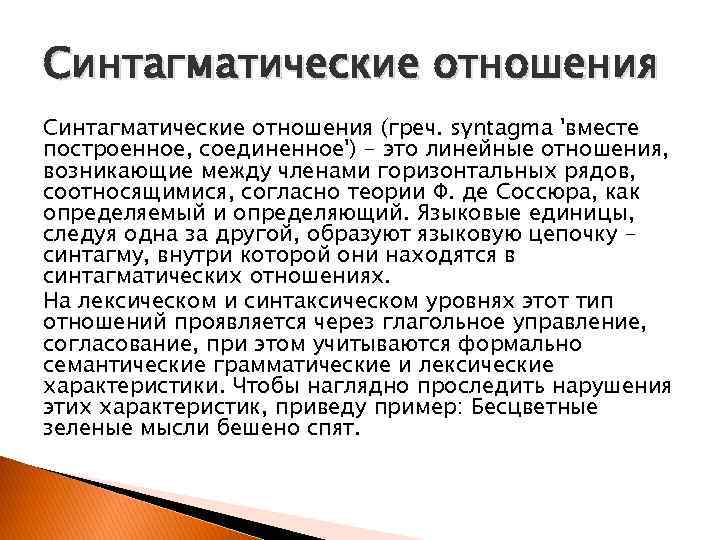 Синтагматические отношения

Синтагматические отношения (греч. syntagma 'вместе построенное, соединенное') – это линейные отношения, возникающие между членами горизонтальных рядов, соотносящимися, согласно теории Ф. де Соссюра, как определяемый и определяющий. Языковые единицы, следуя одна за другой, образуют языковую цепочку – синтагму, внутри которой они находятся в синтагматических отношениях.

На лексическом и синтаксическом уровнях этот тип отношений проявляется через глагольное управление, согласование, при этом учитываются формально семантические грамматические и лексические характеристики. Чтобы наглядно проследить нарушения этих характеристик, приведу пример: Бесцветные зеленые мысли бешено спят.